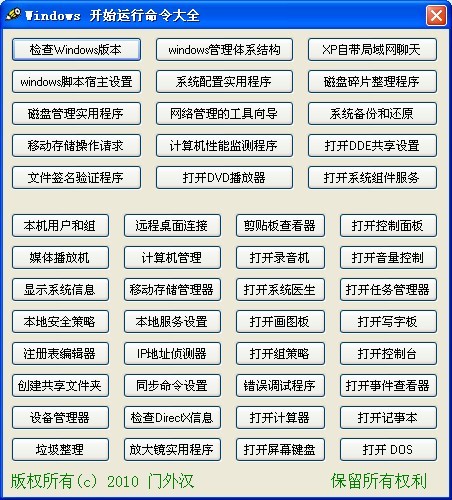 Windows 开始运行命令大全

检查Windows版本
windows管理体系结构
XP自带局域网聊天
windows脚本宿主设置
系统配置实用程序
磁盘碎片整理程序
磁盘管理实用程序
网络管理的工具向导
系统备份和还原
移动存储操作请求
计算机性能监测程序
打开DDE共享设置
文件签名验证程序
打开DVD播放器
打开系统组件服务

本机用户和组
远程桌面连接
剪贴板查看器
打开控制面板
媒体播放机
计算机管理
打开录音机
打开音量控制
显示系统信息
移动存储管理器
打开系统医生
打开任务管理器
本地安全策略
本地服务设置
打开画图板
打开写字板
注册表编辑器
IP地址侦测器
打开组策略
打开控制台
创建共享文件夹
同步命令设置
错误调试程序
打开事件查看器
设备管理器
检查DirectX信息
打开计算器
打开记事本
垃圾整理
放大镜实用程序
打开屏幕键盘
打开 DOS

版权所有(c) 2010 门外汉
保留所有权利